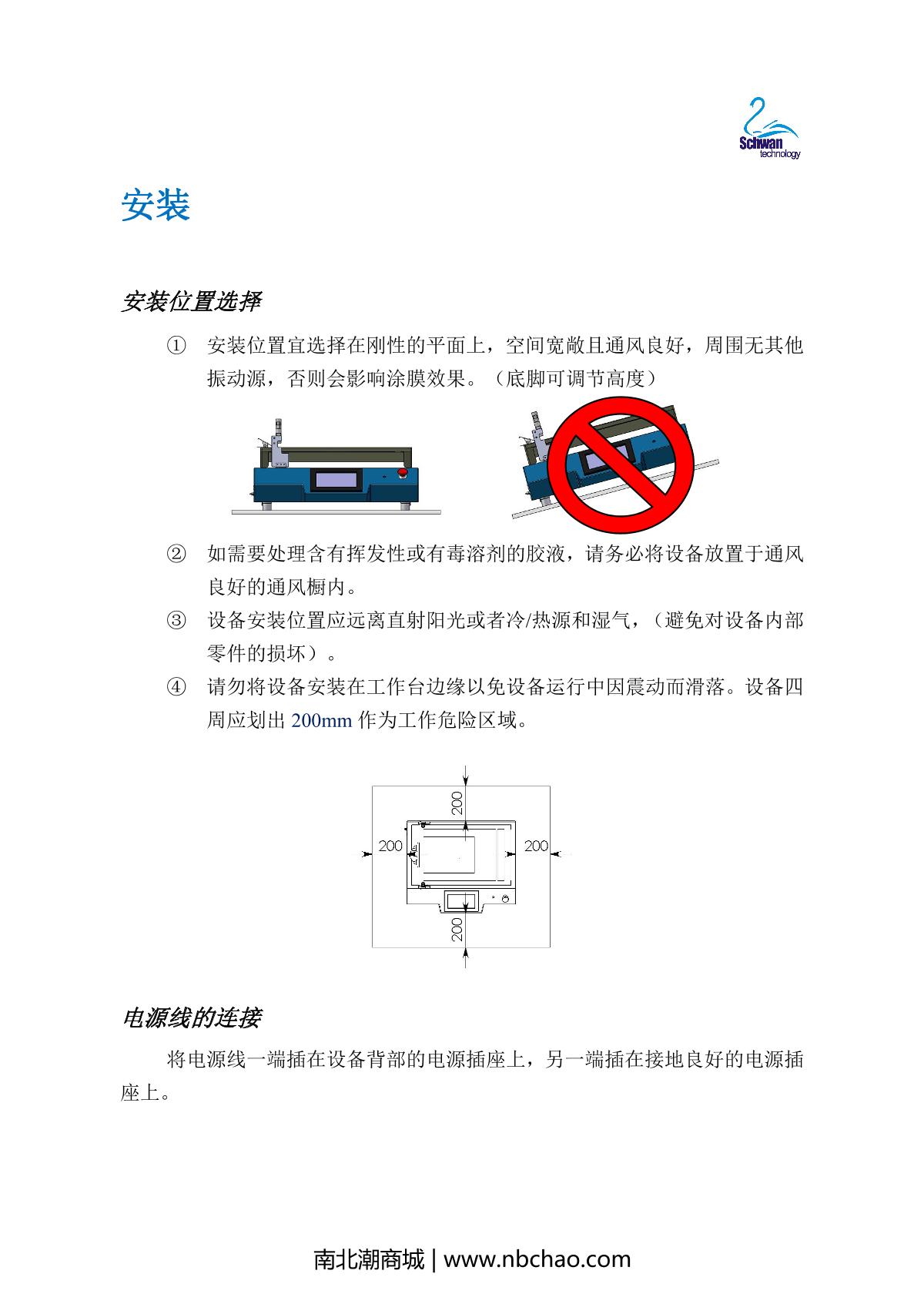 Schwan
technology

安装

安装位置选择

① 安装位置宜选择在刚性的平面上，空间宽敞且通风良好，周围无其他振动源，否则会影响涂膜效果。（底脚可调节高度）

② 如需要处理含有挥发性或有毒溶剂的胶液，请务必将设备放置于通风良好的通风橱内。

③ 设备安装位置应远离直射阳光或者冷/热源和湿气，（避免对设备内部零件的损坏）。

④ 请勿将设备安装在工作台边缘以免设备运行中因震动而滑落。设备四周应划出 200mm 作为工作危险区域。

200
200
200
200

电源线的连接

将电源线一端插在设备背部的电源插座上，另一端插在接地良好的电源插座上。

南北潮商城 | www.nbchao.com